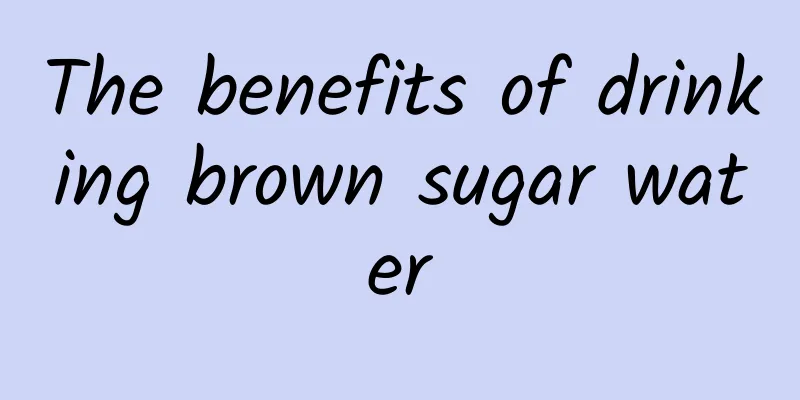 The benefits of drinking brown sugar water